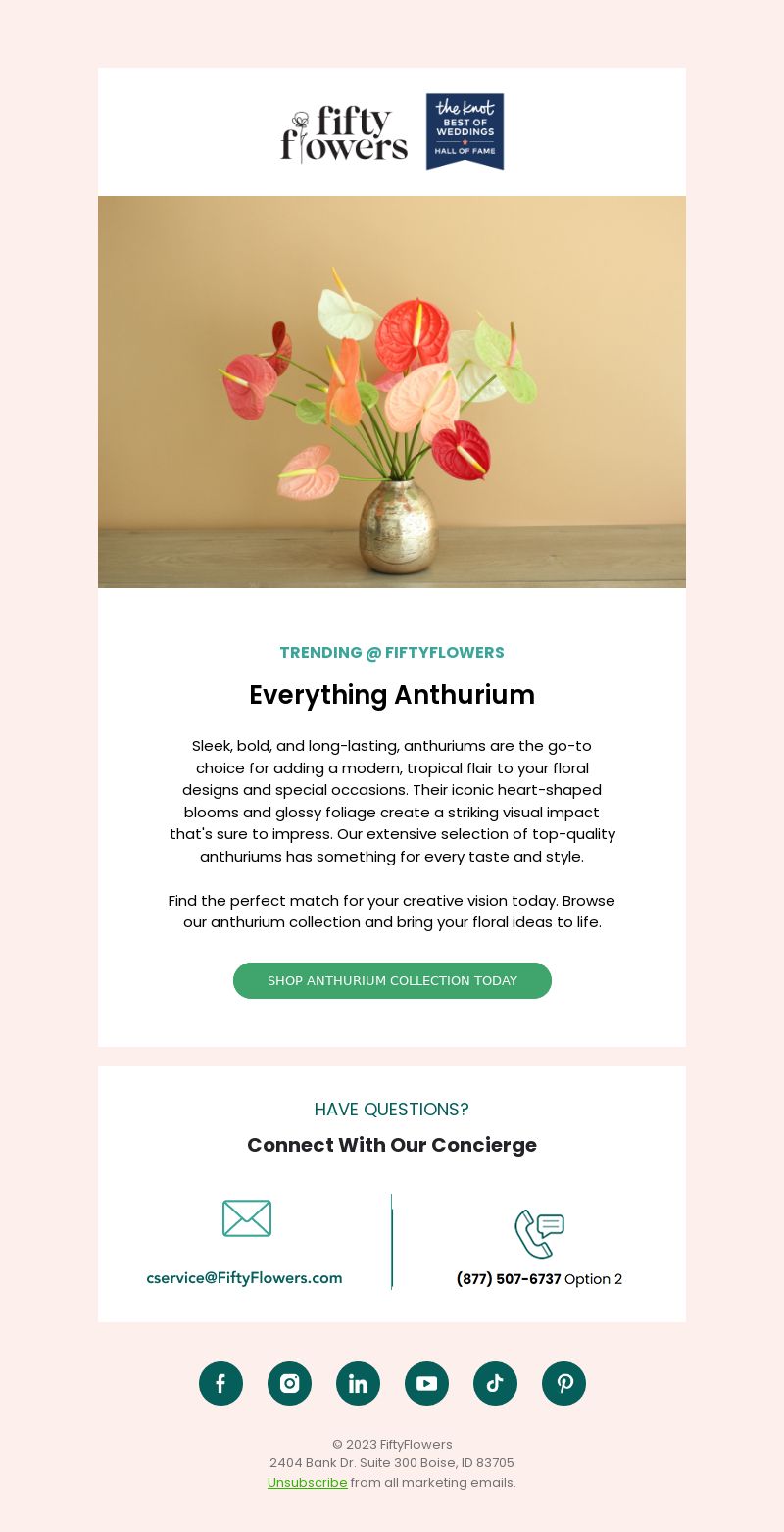 fifty flowers

the knot
BEST OF WEDDINGS
HALL OF FAME

TRENDING @ FIFTYFLOWERS

Everything Anthurium

Sleek, bold, and long-lasting, anthuriums are the go-to choice for adding a modern, tropical flair to your floral designs and special occasions. Their iconic heart-shaped blooms and glossy foliage create a striking visual impact that's sure to impress. Our extensive selection of top-quality anthuriums has something for every taste and style.

Find the perfect match for your creative vision today. Browse our anthurium collection and bring your floral ideas to life.

SHOP ANTHURIUM COLLECTION TODAY

HAVE QUESTIONS?

Connect With Our Concierge

cservice@FiftyFlowers.com

(877) 507-6737 Option 2

© 2023 FiftyFlowers
2404 Bank Dr. Suite 300 Boise, ID 83705
Unsubscribe from all marketing emails.